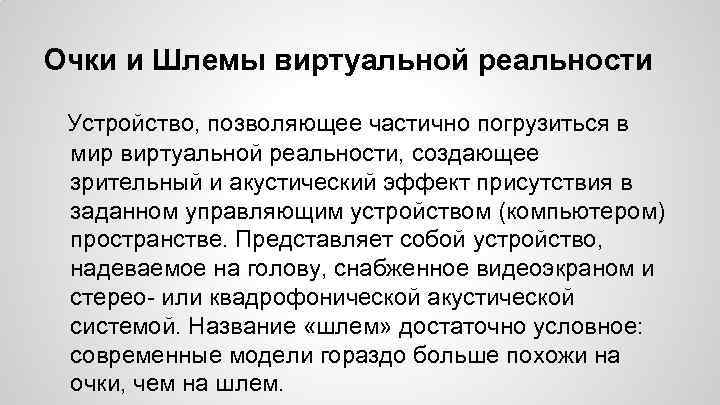 Очки и Шлемы виртуальной реальности

Устройство, позволяющее частично погрузиться в мир виртуальной реальности, создающее зрительный и акустический эффект присутствия в заданном управляющим устройством (компьютером) пространстве. Представляет собой устройство, надеваемое на голову, снабженное видеоэкраном и стерео- или квадрофонической акустической системой. Название «шлем» достаточно условное: современные модели гораздо больше похожи на очки, чем на шлем.